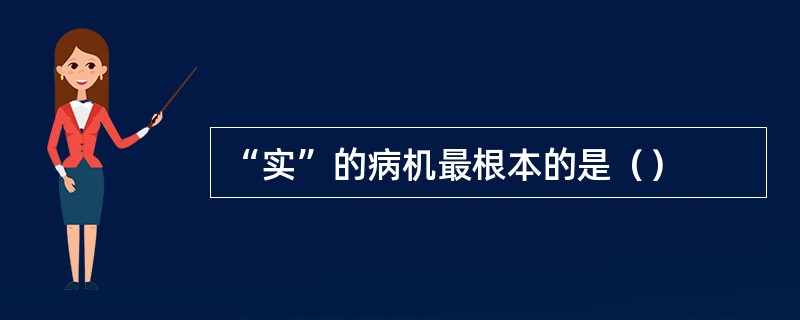 “实”的病机最根本的是（）